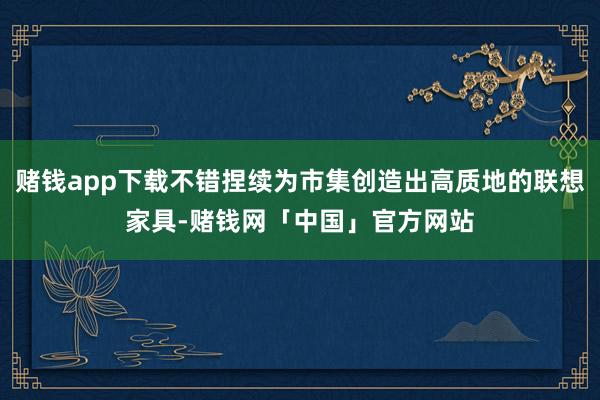 赌钱app下载不错捏续为市集创造出高质地的联想家具-赌钱网「中国」官方网站